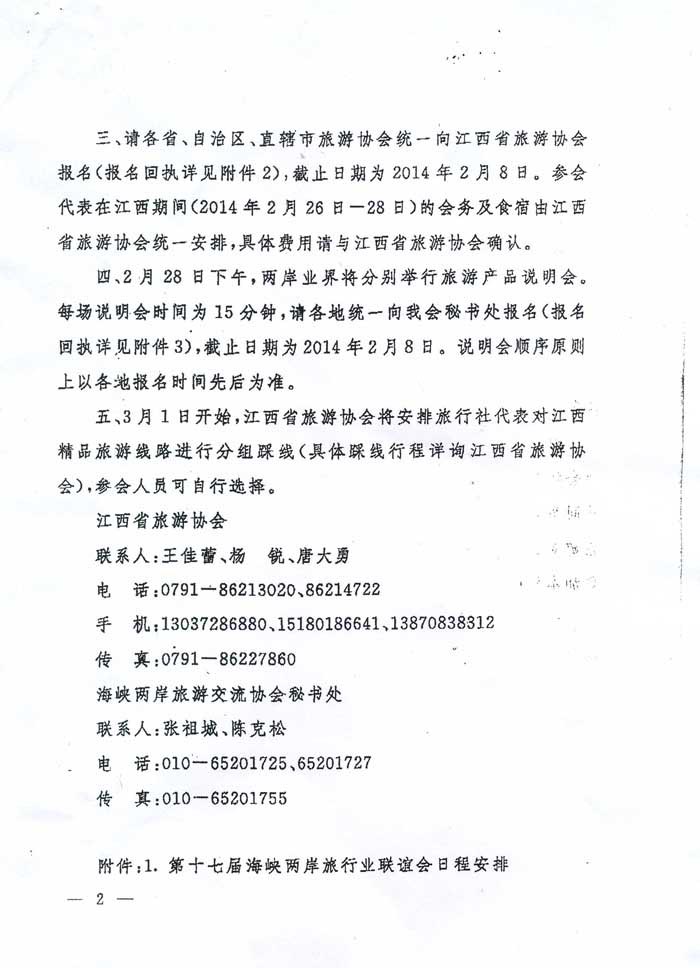 三、请各省、自治区、直辖市旅游协会统一向江西省旅游协会报名(报名回执详见附件2),截止日期为2014年2月8日。参会代表在江西期间(2014年2月26日—28日)的会务及食宿由江西省旅游协会统一安排,具体费用请与江西省旅游协会确认。

四、2月28日下午,两岸业界将分别举行旅游产品说明会。每场说明会时间为15分钟,请各地统一向我会秘书处报名(报名回执详见附件3),截止日期为2014年2月8日。说明会顺序原则上以各地报名时间先后为准。

五、3月1日开始,江西省旅游协会将安排旅行社代表对江西精品旅游线路进行分组踩线(具体踩线行程详询江西省旅游协会),参会人员可自行选择。

江西省旅游协会

联系人:王佳蕾、杨 锐、唐大勇

电 话:0791—86213020、86214722

手 机:13037286880、15180186641、13870838312

传 真:0791—86227860

海峡两岸旅游交流协会秘书处

联系人:张祖城、陈克松

电 话:010—65201725、65201727

传 真:010—65201755

附件:1. 第十七届海峡两岸旅行业联谊会日程安排

— 2 —